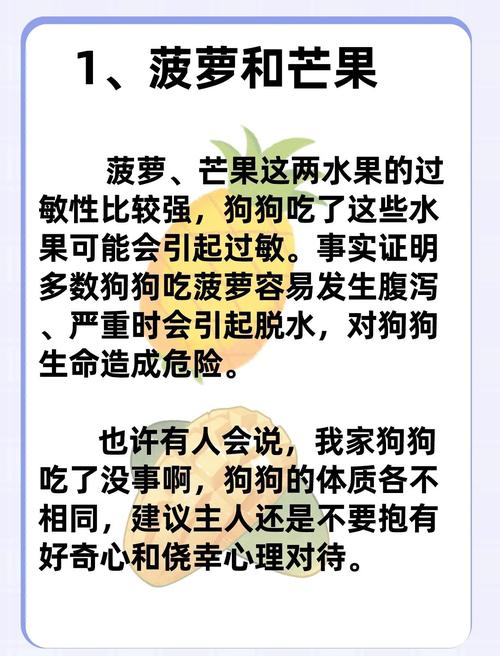 1、菠萝和芒果

菠萝、芒果这两水果的过敏性比较强，狗狗吃了这些水果可能会引起过敏。事实证明多数狗狗吃菠萝容易发生腹泻、严重时会引起脱水，对狗狗生命造成危险。

也许有人会说，我家狗狗吃了没事啊，狗狗的体质各不相同，建议主人还是不要抱有好奇心和侥幸心理对待。